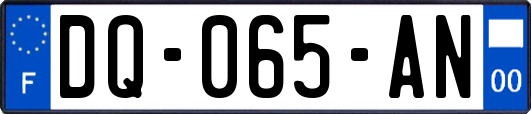 F
DQ-065-AN
00